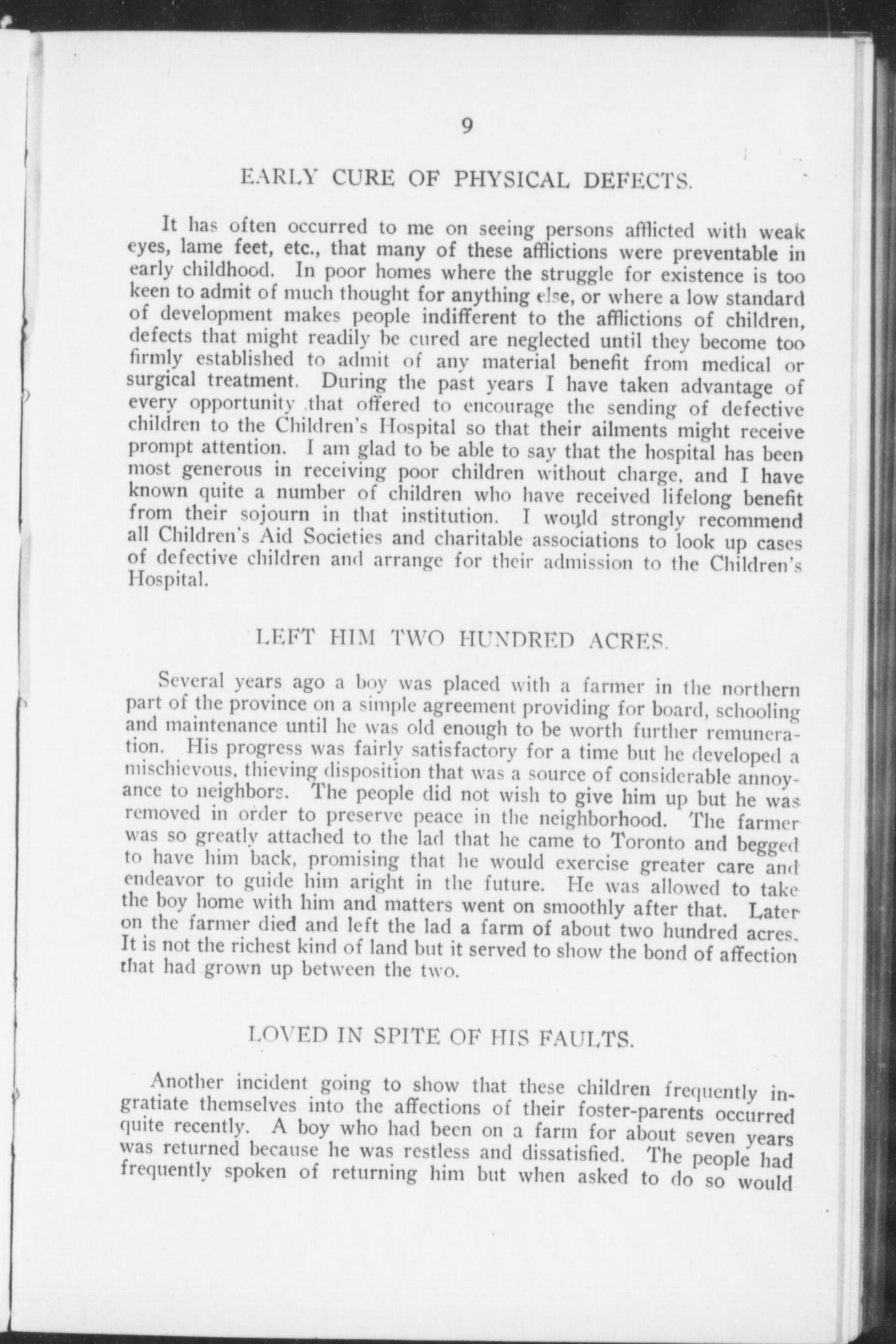 9

EARLY CURE OF PHYSICAL DEFECTS.

It has often occurred to me on seeing persons afflicted with weak eyes, lame feet, etc., that many of these afflictions were preventable in early childhood. In poor homes where the struggle for existence is too keen to admit of much thought for anything else, or where a low standard of development makes people indifferent to the afflictions of children, defects that might readily be cured are neglected until they become too firmly established to admit of any material benefit from medical or surgical treatment. During the past years I have taken advantage of every opportunity that offered to encourage the sending of defective children to the Children's Hospital so that their ailments might receive prompt attention. I am glad to be able to say that the hospital has been most generous in receiving poor children without charge, and I have known quite a number of children who have received lifelong benefit from their sojourn in that institution. I would strongly recommend all Children's Aid Societies and charitable associations to look up cases of defective children and arrange for their admission to the Children's Hospital.

LEFT HIM TWO HUNDRED ACRES.

Several years ago a boy was placed with a farmer in the northern part of the province on a simple agreement providing for board, schooling and maintenance until he was old enough to be worth further remuneration. His progress was fairly satisfactory for a time but he developed a mischievous, thieving disposition that was a source of considerable annoyance to neighbors. The people did not wish to give him up but he was removed in order to preserve peace in the neighborhood. The farmer was so greatly attached to the lad that he came to Toronto and begged to have him back, promising that he would exercise greater care and endeavor to guide him aright in the future. He was allowed to take the boy home with him and matters went on smoothly after that. Later on the farmer died and left the lad a farm of about two hundred acres. It is not the richest kind of land but it served to show the bond of affection that had grown up between the two.

LOVED IN SPITE OF HIS FAULTS.

Another incident going to show that these children frequently ingratiate themselves into the affections of their foster-parents occurred quite recently. A boy who had been on a farm for about seven years was returned because he was restless and dissatisfied. The people had frequently spoken of returning him but when asked to do so would